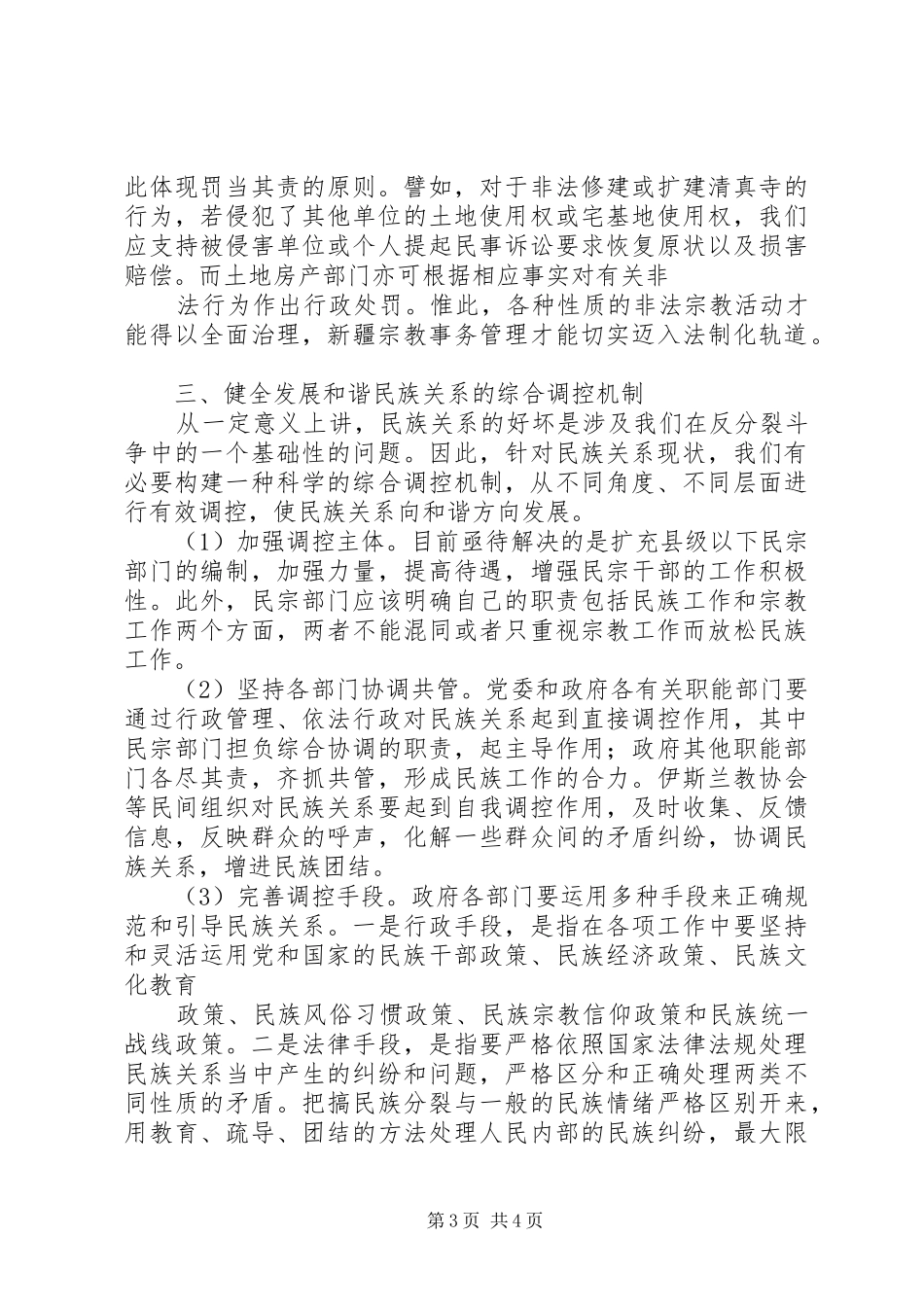 此体现罚当其责的原则。譬如，对于非法修建或扩建清真寺的行为，若侵犯了其他单位的土地使用权或宅基地使用权，我们应支持被侵害单位或个人提起民事诉讼要求恢复原状以及损害赔偿。而土地房产部门亦可根据相应事实对有关非

法行为作出行政处罚。惟此，各种性质的非法宗教活动才能得以全面治理，新疆宗教事务管理才能切实迈入法制化轨道。

三、健全发展和谐民族关系的综合调控机制

从一定意义上讲，民族关系的好坏是涉及我们在反分裂斗争中的一个基础性的问题。因此，针对民族关系现状，我们有必要构建一种科学的综合调控机制，从不同角度、不同层面进行有效调控，使民族关系向和谐方向发展。

（1）加强调控主体。目前亟待解决的是扩充县级以下民宗部门的编制，加强力量，提高待遇，增强民宗干部的工作积极性。此外，民宗部门应该明确自己的职责包括民族工作和宗教工作两个方面，两者不能混同或者只重视宗教工作而放松民族工作。

（2）坚持各部门协调共管。党委和政府各有关职能部门要通过行政管理、依法行政对民族关系起到直接调控作用，其中民宗部门担负综合协调的职责，起主导作用；政府其他职能部门各尽其责，齐抓共管，形成民族工作的合力。伊斯兰教协会等民间组织对民族关系要起到自我调控作用，及时收集、反馈信息，反映群众的呼声，化解一些群众间的矛盾纠纷，协调民族关系，增进民族团结。

（3）完善调控手段。政府各部门要运用多种手段来正确规范和引导民族关系。一是行政手段，是指在各项工作中要坚持和灵活运用党和国家的民族干部政策、民族经济政策、民族文化教育

政策、民族风俗习惯政策、民族宗教信仰政策和民族统一战线政策。二是法律手段，是指要严格依照国家法律法规处理民族关系当中产生的纠纷和问题，严格区分和正确处理两类不同性质的矛盾。把搞民族分裂与一般的民族情绪严格区别开来，用教育、疏导、团结的方法处理人民内部的民族纠纷，最大限

第3页 共4页